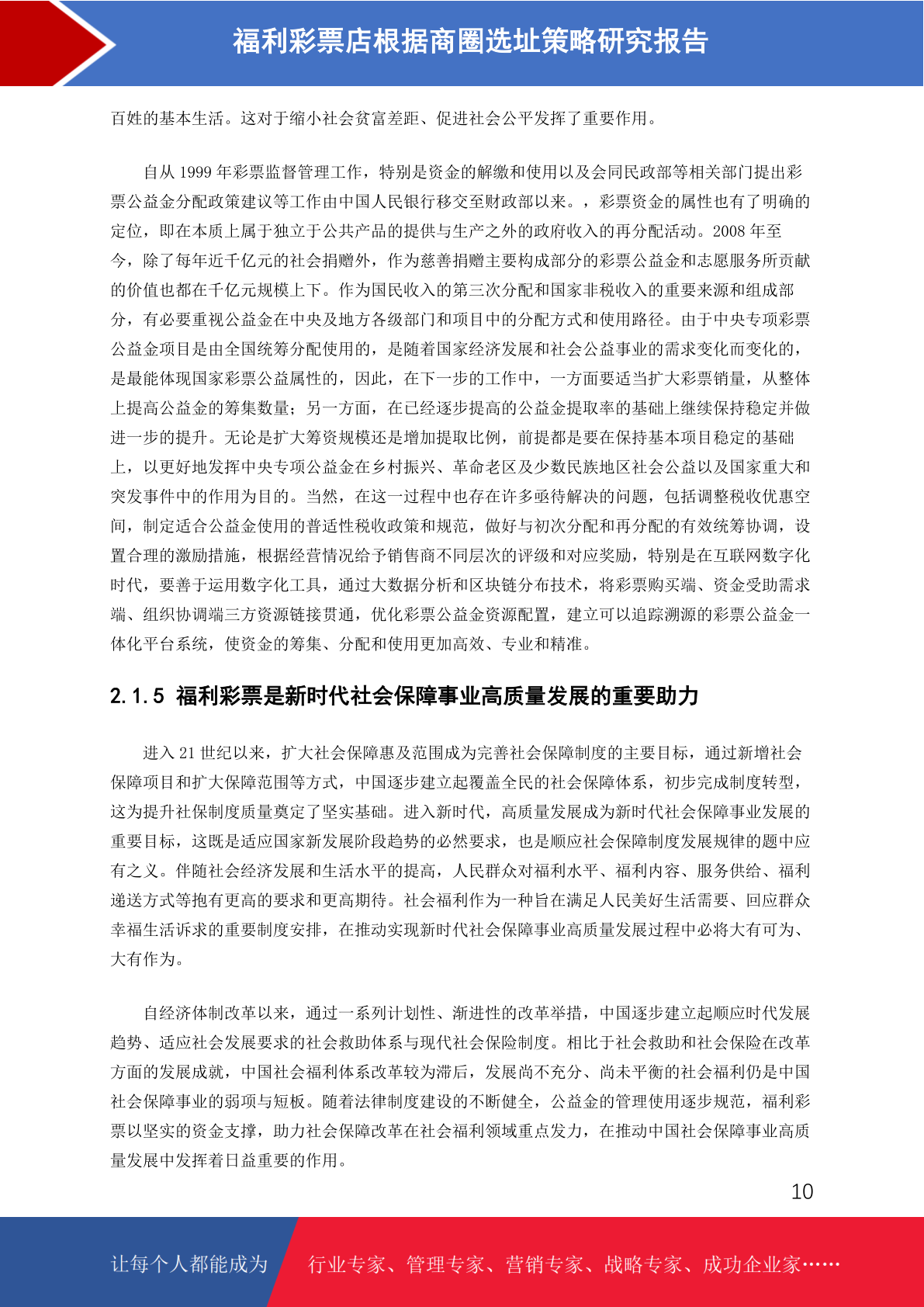 福利彩票店根据商圈选址策略研究报告

百姓的基本生活。这对于缩小社会贫富差距、促进社会公平发挥了重要作用。

自从 1999 年彩票监督管理工作，特别是资金的解缴和使用以及会同民政部等相关部门提出彩票公益金分配政策建议等工作由中国人民银行移交至财政部以来。，彩票资金的属性也有了明确的定位，即在本质上属于独立于公共产品的提供与生产之外的政府收入的再分配活动。2008 年至今，除了每年近千亿元的社会捐赠外，作为慈善捐赠主要构成部分的彩票公益金和志愿服务所贡献的价值也都在千亿元规模上下。作为国民收入的第三次分配和国家非税收入的重要来源和组成部分，有必要重视公益金在中央及地方各级部门和项目中的分配方式和使用路径。由于中央专项彩票公益金项目是由全国统筹分配使用的，是随着国家经济发展和社会公益事业的需求变化而变化的，是最能体现国家彩票公益属性的，因此，在下一步的工作中，一方面要适当扩大彩票销量，从整体上提高公益金的筹集数量；另一方面，在已经逐步提高的公益金提取率的基础上继续保持稳定并做进一步的提升。无论是扩大筹资规模还是增加提取比例，前提都是要在保持基本项目稳定的基础上，以更好地发挥中央专项公益金在乡村振兴、革命老区及少数民族地区社会公益以及国家重大和突发事件中的作用为目的。当然，在这一过程中也存在许多亟待解决的问题，包括调整税收优惠空间，制定适合公益金使用的普适性税收政策和规范，做好与初次分配和再分配的有效统筹协调，设置合理的激励措施，根据经营情况给予销售商不同层次的评级和对应奖励，特别是在互联网数字化时代，要善于运用数字化工具，通过大数据分析和区块链分布技术，将彩票购买端、资金受助需求端、组织协调端三方资源链接贯通，优化彩票公益金资源配置，建立可以追踪溯源的彩票公益金一体化平台系统，使资金的筹集、分配和使用更加高效、专业和精准。

2.1.5 福利彩票是新时代社会保障事业高质量发展的重要助力

进入 21 世纪以来，扩大社会保障惠及范围成为完善社会保障制度的主要目标，通过新增社会保障项目和扩大保障范围等方式，中国逐步建立起覆盖全民的社会保障体系，初步完成制度转型，这为提升社保制度质量奠定了坚实基础。进入新时代，高质量发展成为新时代社会保障事业发展的重要目标，这既是适应国家新发展阶段趋势的必然要求，也是顺应社会保障制度发展规律的题中应有之义。伴随社会经济发展和生活水平的提高，人民群众对福利水平、福利内容、服务供给、福利递送方式等抱有更高的要求和更高期待。社会福利作为一种旨在满足人民美好生活需要、回应群众幸福生活诉求的重要制度安排，在推动实现新时代社会保障事业高质量发展过程中必将大有可为、大有作为。

自经济体制改革以来，通过一系列计划性、渐进性的改革举措，中国逐步建立起顺应时代发展趋势、适应社会发展要求的社会救助体系与现代社会保险制度。相比于社会救助和社会保险在改革方面的发展成就，中国社会福利体系改革较为滞后，发展尚不充分、尚未平衡的社会福利仍是中国社会保障事业的弱项与短板。随着法律制度建设的不断健全，公益金的管理使用逐步规范，福利彩票以坚实的资金支撑，助力社会保障改革在社会福利领域重点发力，在推动中国社会保障事业高质量发展中发挥着日益重要的作用。

10

让每个人都能成为 行业专家、管理专家、营销专家、战略专家、成功企业家……